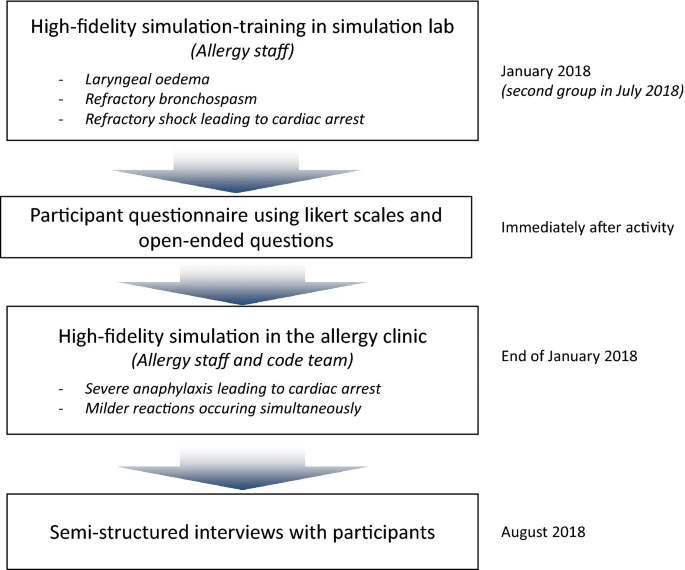 High-fidelity simulation-training in simulation lab
(Allergy staff)
- Laryngeal oedema
- Refractory bronchospasm
- Refractory shock leading to cardiac arrest

January 2018
(second group in July 2018)

Participant questionnaire using likert scales and open-ended questions

Immediately after activity

High-fidelity simulation in the allergy clinic
(Allergy staff and code team)
- Severe anaphylaxis leading to cardiac arrest
- Milder reactions occuring simultaneously

End of January 2018

Semi-structured interviews with participants

August 2018